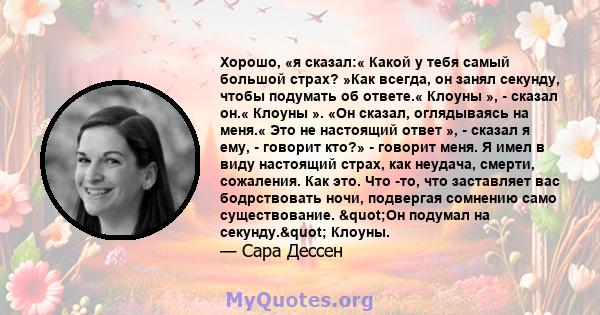 Хорошо, «я сказал:« Какой у тебя самый большой страх? »Как всегда, он занял секунду, чтобы подумать об ответе.« Клоуны », - сказал он.« Клоуны ». «Он сказал, оглядываясь на меня.« Это не настоящий ответ », - сказал я ему, - говорит кто?» - говорит меня. Я имел в виду настоящий страх, как неудача, смерти, сожаления. Как это. Что -то, что заставляет вас бодрствовать ночи, подвергая сомнению само существование. &quot;Он подумал на секунду.&quot; Клоуны.
— Сара Дессен

MyQuotes.org